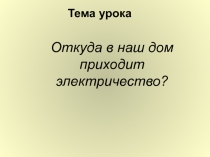 Тема урока

Откуда в наш дом приходит электричество?